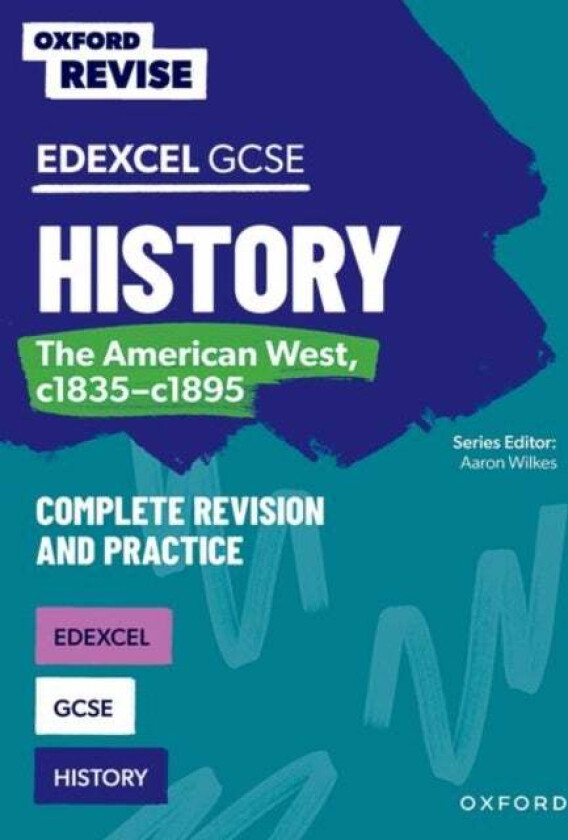 OXFORD REVISE

EDEXCEL GCSE

HISTORY

The American West, c1835–c1895

Series Editor: Aaron Wilkes

COMPLETE REVISION AND PRACTICE

EDEXCEL

GCSE

HISTORY

OXFORD